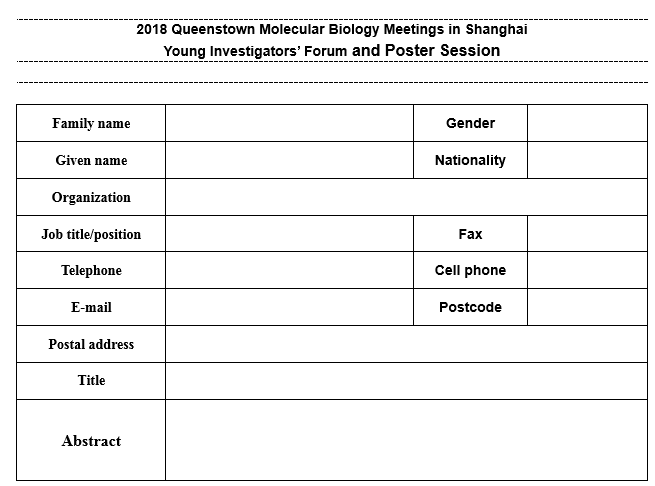 2018 Queenstown Molecular Biology Meetings in Shanghai
Young Investigators' Forum and Poster Session

| Family name | | Gender | |
|---|---|---|---|
| Given name | | Nationality | |
| Organization | | | |
| Job title/position | | Fax | |
| Telephone | | Cell phone | |
| E-mail | | Postcode | |
| Postal address | | | |
| Title | | | |
| Abstract | | | |